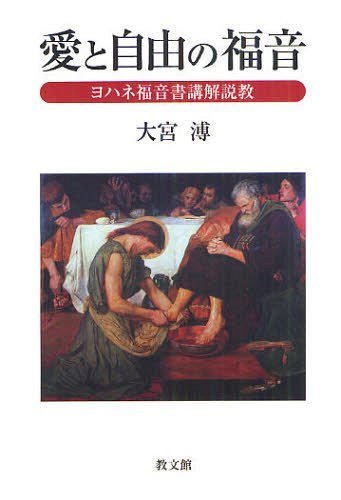 愛と自由の福音

ヨハネ福音書講解説教

大宮 溥

教文館